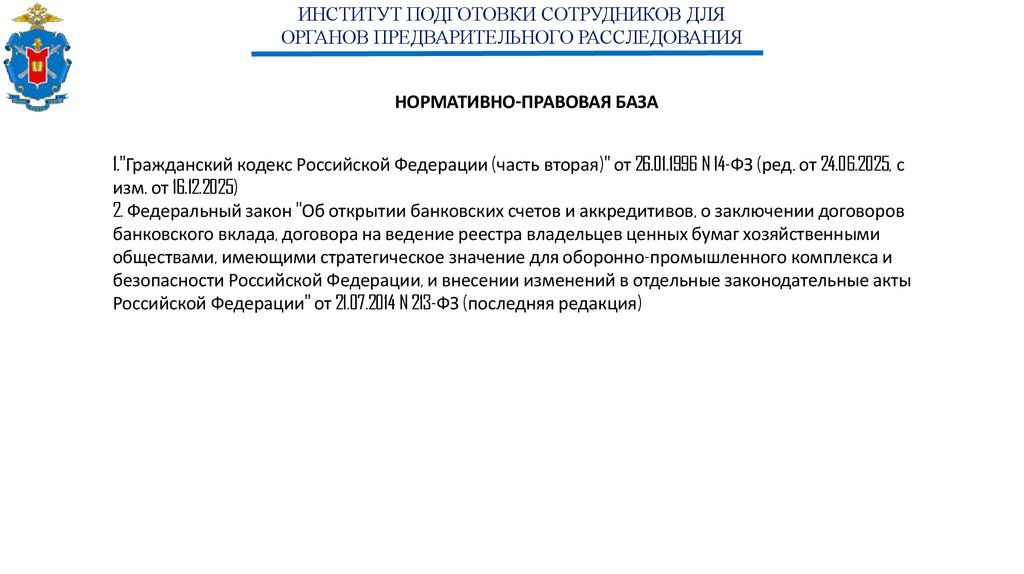 ИНСТИТУТ ПОДГОТОВКИ СОТРУДНИКОВ ДЛЯ ОРГАНОВ ПРЕДВАРИТЕЛЬНОГО РАССЛЕДОВАНИЯ

НОРМАТИВНО-ПРАВОВАЯ БАЗА

1."Гражданский кодекс Российской Федерации (часть вторая)" от 26.01.1996 N 14-ФЗ (ред. от 24.06.2025, с изм. от 16.12.2025)
2. Федеральный закон "Об открытии банковских счетов и аккредитивов, о заключении договоров банковского вклада, договора на ведение реестра владельцев ценных бумаг хозяйственными обществами, имеющими стратегическое значение для оборонно-промышленного комплекса и безопасности Российской Федерации, и внесении изменений в отдельные законодательные акты Российской Федерации" от 21.07.2014 N 213-ФЗ (последняя редакция)